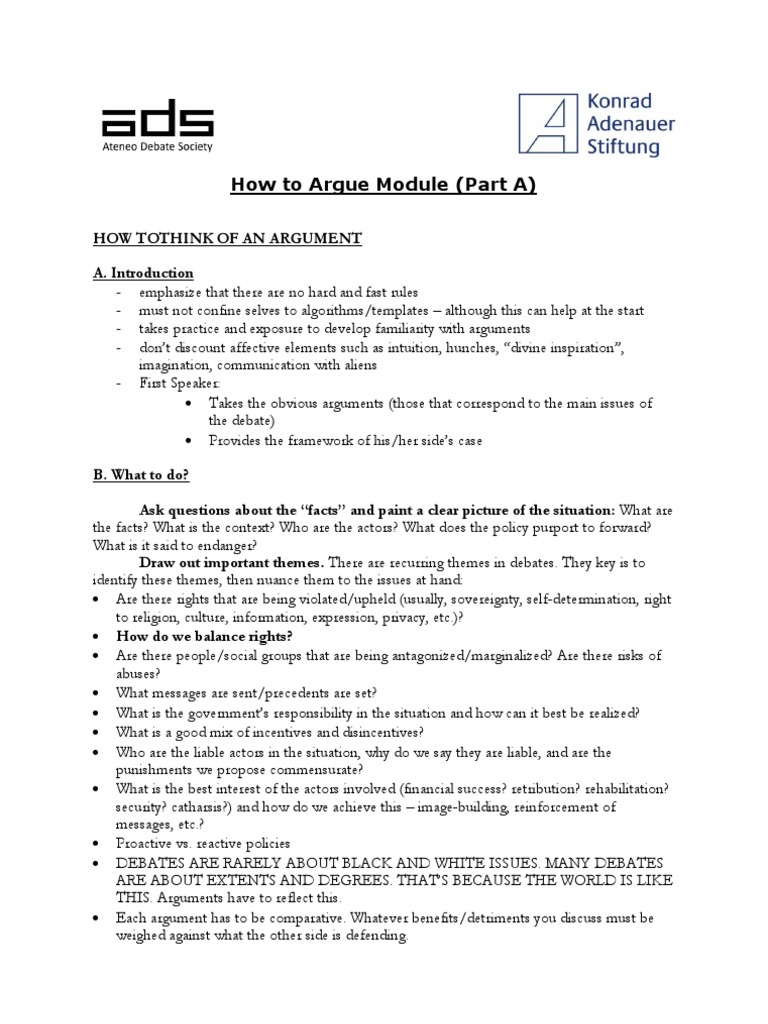 ads
Ateneo Debate Society

Konrad Adenauer Stiftung

How to Argue Module (Part A)

HOW TOTHINK OF AN ARGUMENT

A. Introduction
- emphasize that there are no hard and fast rules
- must not confine selves to algorithms/templates – although this can help at the start
- takes practice and exposure to develop familiarity with arguments
- don't discount affective elements such as intuition, hunches, "divine inspiration", imagination, communication with aliens
- First Speaker:
  • Takes the obvious arguments (those that correspond to the main issues of the debate)
  • Provides the framework of his/her side's case

B. What to do?

Ask questions about the "facts" and paint a clear picture of the situation: What are the facts? What is the context? Who are the actors? What does the policy purport to forward? What is it said to endanger?

Draw out important themes. There are recurring themes in debates. They key is to identify these themes, then nuance them to the issues at hand:
• Are there rights that are being violated/upheld (usually, sovereignty, self-determination, right to religion, culture, information, expression, privacy, etc.)?
• How do we balance rights?
• Are there people/social groups that are being antagonized/marginalized? Are there risks of abuses?
• What messages are sent/precedents are set?
• What is the government's responsibility in the situation and how can it best be realized?
• What is a good mix of incentives and disincentives?
• Who are the liable actors in the situation, why do we say they are liable, and are the punishments we propose commensurate?
• What is the best interest of the actors involved (financial success? retribution? rehabilitation? security? catharsis?) and how do we achieve this – image-building, reinforcement of messages, etc.?
• Proactive vs. reactive policies
• DEBATES ARE RARELY ABOUT BLACK AND WHITE ISSUES. MANY DEBATES ARE ABOUT EXTENTS AND DEGREES. THAT'S BECAUSE THE WORLD IS LIKE THIS. Arguments have to reflect this.
• Each argument has to be comparative. Whatever benefits/detriments you discuss must be weighed against what the other side is defending.